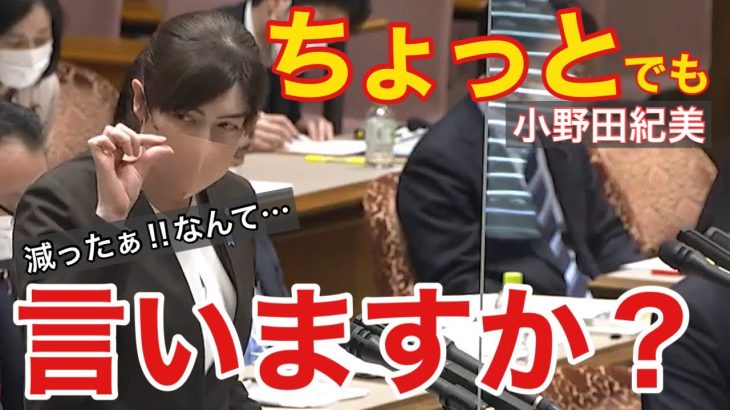 ちょっとでも

小野田紀美

減ったぁ!!なんて…

言いますか？